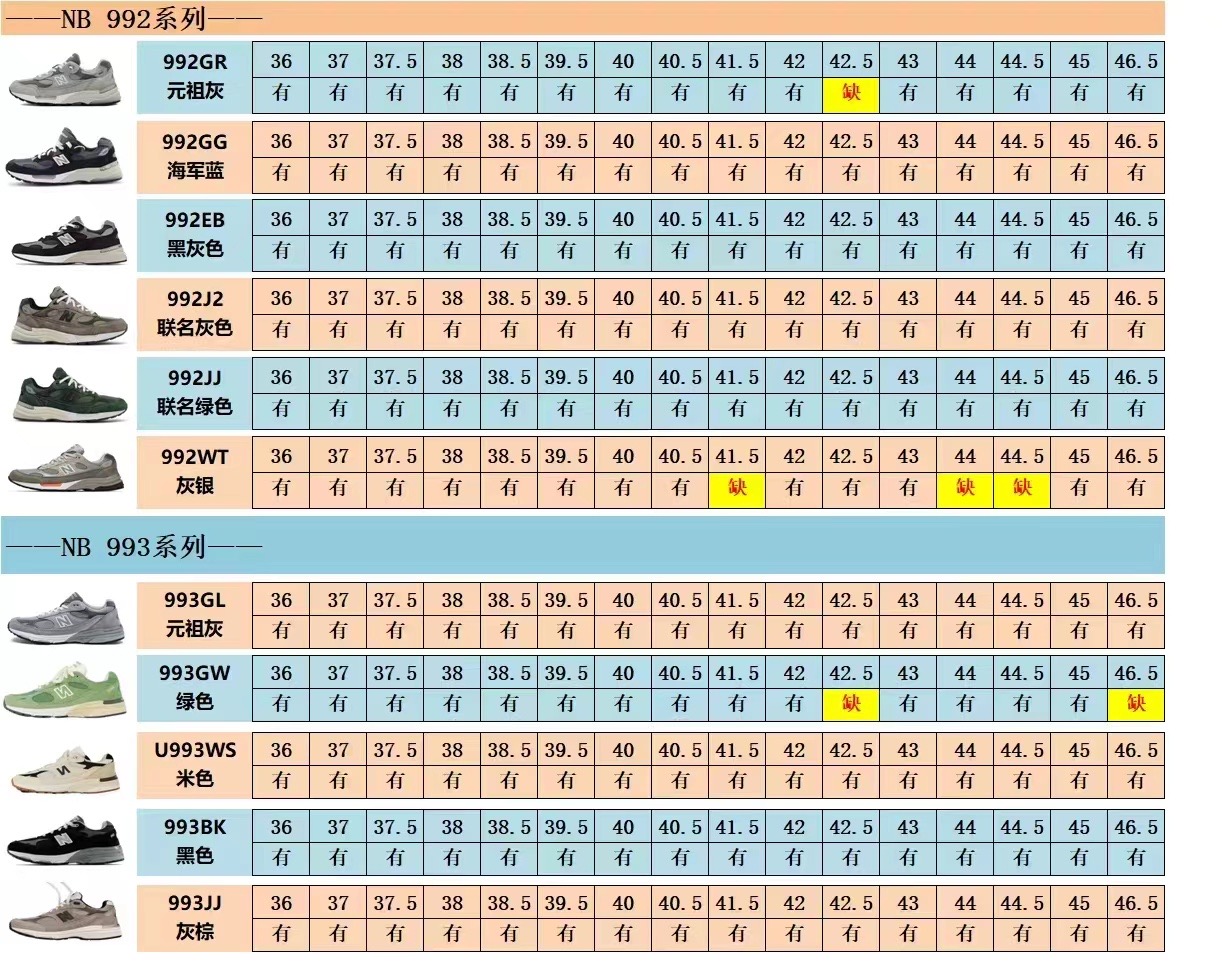 ——NB 992系列——

| 992GR 元祖灰 | 36 | 37 | 37.5 | 38 | 38.5 | 39.5 | 40 | 40.5 | 41.5 | 42 | 42.5 | 43 | 44 | 44.5 | 45 | 46.5 |
|---|---|---|---|---|---|---|---|---|---|---|---|---|---|---|---|---|
| | 有 | 有 | 有 | 有 | 有 | 有 | 有 | 有 | 有 | 有 | 缺 | 有 | 有 | 有 | 有 | 有 |
| 992GG 海军蓝 | 36 | 37 | 37.5 | 38 | 38.5 | 39.5 | 40 | 40.5 | 41.5 | 42 | 42.5 | 43 | 44 | 44.5 | 45 | 46.5 |
| | 有 | 有 | 有 | 有 | 有 | 有 | 有 | 有 | 有 | 有 | 有 | 有 | 有 | 有 | 有 | 有 |
| 992EB 黑灰色 | 36 | 37 | 37.5 | 38 | 38.5 | 39.5 | 40 | 40.5 | 41.5 | 42 | 42.5 | 43 | 44 | 44.5 | 45 | 46.5 |
| | 有 | 有 | 有 | 有 | 有 | 有 | 有 | 有 | 有 | 有 | 有 | 有 | 有 | 有 | 有 | 有 |
| 992J2 联名灰色 | 36 | 37 | 37.5 | 38 | 38.5 | 39.5 | 40 | 40.5 | 41.5 | 42 | 42.5 | 43 | 44 | 44.5 | 45 | 46.5 |
| | 有 | 有 | 有 | 有 | 有 | 有 | 有 | 有 | 有 | 有 | 有 | 有 | 有 | 有 | 有 | 有 |
| 992JJ 联名绿色 | 36 | 37 | 37.5 | 38 | 38.5 | 39.5 | 40 | 40.5 | 41.5 | 42 | 42.5 | 43 | 44 | 44.5 | 45 | 46.5 |
| | 有 | 有 | 有 | 有 | 有 | 有 | 有 | 有 | 有 | 有 | 有 | 有 | 有 | 有 | 有 | 有 |
| 992WT 灰银 | 36 | 37 | 37.5 | 38 | 38.5 | 39.5 | 40 | 40.5 | 41.5 | 42 | 42.5 | 43 | 44 | 44.5 | 45 | 46.5 |
| | 有 | 有 | 有 | 有 | 有 | 有 | 有 | 有 | 缺 | 有 | 有 | 有 | 缺 | 缺 | 有 | 有 |

——NB 993系列——

| 993GL 元祖灰 | 36 | 37 | 37.5 | 38 | 38.5 | 39.5 | 40 | 40.5 | 41.5 | 42 | 42.5 | 43 | 44 | 44.5 | 45 | 46.5 |
|---|---|---|---|---|---|---|---|---|---|---|---|---|---|---|---|---|
| | 有 | 有 | 有 | 有 | 有 | 有 | 有 | 有 | 有 | 有 | 有 | 有 | 有 | 有 | 有 | 有 |
| 993GW 绿色 | 36 | 37 | 37.5 | 38 | 38.5 | 39.5 | 40 | 40.5 | 41.5 | 42 | 42.5 | 43 | 44 | 44.5 | 45 | 46.5 |
| | 有 | 有 | 有 | 有 | 有 | 有 | 有 | 有 | 有 | 有 | 缺 | 有 | 有 | 有 | 有 | 缺 |
| U993WS 米色 | 36 | 37 | 37.5 | 38 | 38.5 | 39.5 | 40 | 40.5 | 41.5 | 42 | 42.5 | 43 | 44 | 44.5 | 45 | 46.5 |
| | 有 | 有 | 有 | 有 | 有 | 有 | 有 | 有 | 有 | 有 | 有 | 有 | 有 | 有 | 有 | 有 |
| 993BK 黑色 | 36 | 37 | 37.5 | 38 | 38.5 | 39.5 | 40 | 40.5 | 41.5 | 42 | 42.5 | 43 | 44 | 44.5 | 45 | 46.5 |
| | 有 | 有 | 有 | 有 | 有 | 有 | 有 | 有 | 有 | 有 | 有 | 有 | 有 | 有 | 有 | 有 |
| 993JJ 灰棕 | 36 | 37 | 37.5 | 38 | 38.5 | 39.5 | 40 | 40.5 | 41.5 | 42 | 42.5 | 43 | 44 | 44.5 | 45 | 46.5 |
| | 有 | 有 | 有 | 有 | 有 | 有 | 有 | 有 | 有 | 有 | 有 | 有 | 有 | 有 | 有 | 有 |